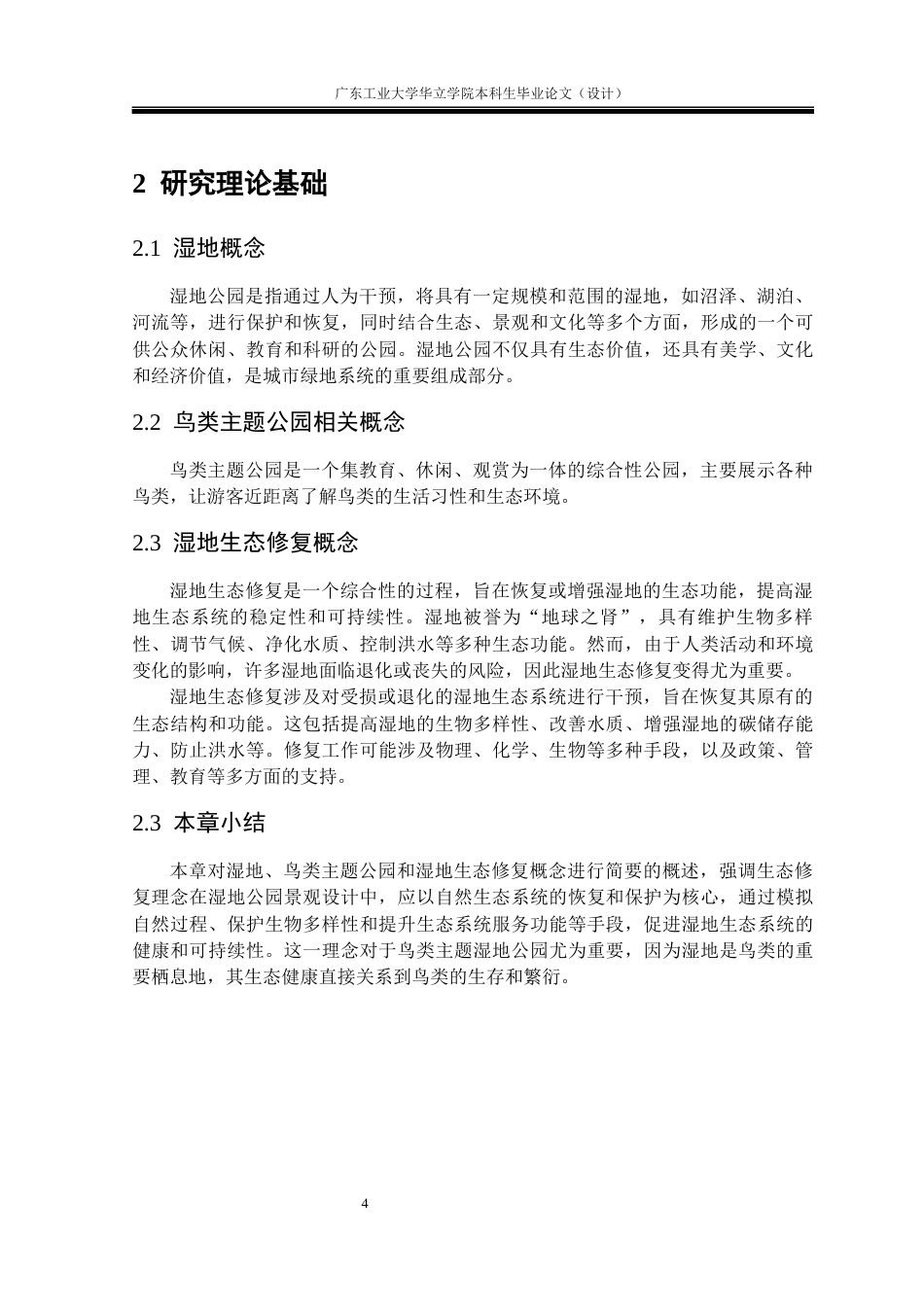 广东工业大学华立学院本科生毕业论文（设计）

2 研究理论基础

2.1 湿地概念

湿地公园是指通过人为干预，将具有一定规模和范围的湿地，如沼泽、湖泊、河流等，进行保护和恢复，同时结合生态、景观和文化等多个方面，形成的一个可供公众休闲、教育和科研的公园。湿地公园不仅具有生态价值，还具有美学、文化和经济价值，是城市绿地系统的重要组成部分。

2.2 鸟类主题公园相关概念

鸟类主题公园是一个集教育、休闲、观赏为一体的综合性公园，主要展示各种鸟类，让游客近距离了解鸟类的生活习性和生态环境。

2.3 湿地生态修复概念

湿地生态修复是一个综合性的过程，旨在恢复或增强湿地的生态功能，提高湿地生态系统的稳定性和可持续性。湿地被誉为“地球之肾”，具有维护生物多样性、调节气候、净化水质、控制洪水等多种生态功能。然而，由于人类活动和环境变化的影响，许多湿地面临退化或丧失的风险，因此湿地生态修复变得尤为重要。

湿地生态修复涉及对受损或退化的湿地生态系统进行干预，旨在恢复其原有的生态结构和功能。这包括提高湿地的生物多样性、改善水质、增强湿地的碳储存能力、防止洪水等。修复工作可能涉及物理、化学、生物等多种手段，以及政策、管理、教育等多方面的支持。

2.3 本章小结

本章对湿地、鸟类主题公园和湿地生态修复概念进行简要的概述，强调生态修复理念在湿地公园景观设计中，应以自然生态系统的恢复和保护为核心，通过模拟自然过程、保护生物多样性和提升生态系统服务功能等手段，促进湿地生态系统的健康和可持续性。这一理念对于鸟类主题湿地公园尤为重要，因为湿地是鸟类的重要栖息地，其生态健康直接关系到鸟类的生存和繁衍。

4